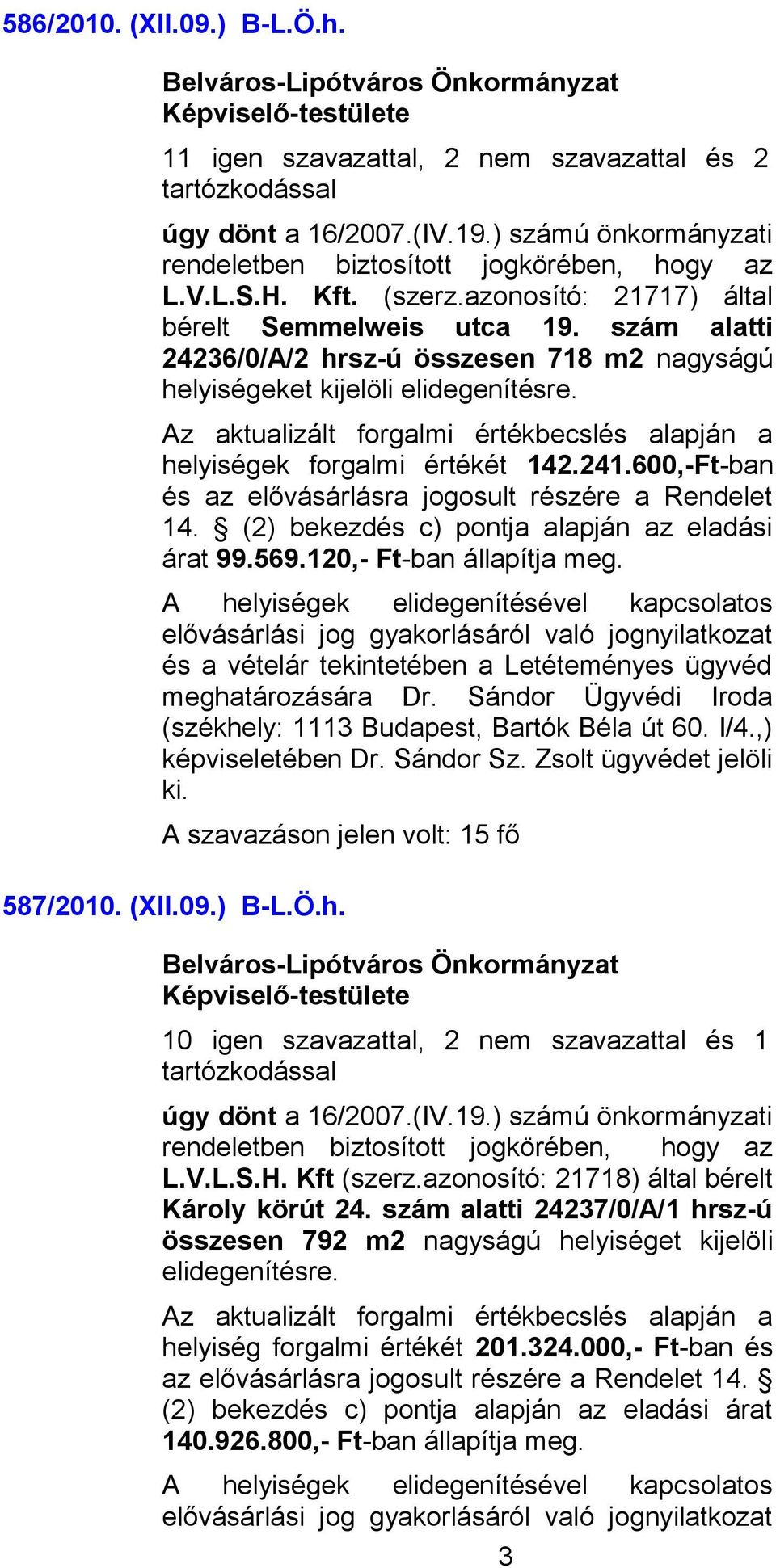 586/2010. (XII.09.) B-L.Ö.h.

Belváros-Lipótváros Önkormányzat Képviselő-testülete

11 igen szavazattal, 2 nem szavazattal és 2 tartózkodással

úgy dönt a 16/2007.(IV.19.) számú önkormányzati rendeletben biztosított jogkörében, hogy az L.V.L.S.H. Kft. (szerz.azonosító: 21717) által bérelt Semmelweis utca 19. szám alatti 24236/0/A/2 hrsz-ú összesen 718 m2 nagyságú helyiségeket kijelöli elidegenítésre.

Az aktualizált forgalmi értékbecslés alapján a helyiségek forgalmi értékét 142.241.600,-Ft-ban és az elővásárlásra jogosult részére a Rendelet 14. § (2) bekezdés c) pontja alapján az eladási árat 99.569.120,- Ft-ban állapítja meg.

A helyiségek elidegenítésével kapcsolatos elővásárlási jog gyakorlásáról való jognyilatkozat és a vételár tekintetében a Letéteményes ügyvéd meghatározására Dr. Sándor Ügyvédi Iroda (székhely: 1113 Budapest, Bartók Béla út 60. I/4.,) képviseletében Dr. Sándor Sz. Zsolt ügyvédet jelöli ki.

A szavazáson jelen volt: 15 fő

587/2010. (XII.09.) B-L.Ö.h.

Belváros-Lipótváros Önkormányzat Képviselő-testülete

10 igen szavazattal, 2 nem szavazattal és 1 tartózkodással

úgy dönt a 16/2007.(IV.19.) számú önkormányzati rendeletben biztosított jogkörében, hogy az L.V.L.S.H. Kft (szerz.azonosító: 21718) által bérelt Károly körút 24. szám alatti 24237/0/A/1 hrsz-ú összesen 792 m2 nagyságú helyiséget kijelöli elidegenítésre.

Az aktualizált forgalmi értékbecslés alapján a helyiség forgalmi értékét 201.324.000,- Ft-ban és az elővásárlásra jogosult részére a Rendelet 14. § (2) bekezdés c) pontja alapján az eladási árat 140.926.800,- Ft-ban állapítja meg.

A helyiségek elidegenítésével kapcsolatos elővásárlási jog gyakorlásáról való jognyilatkozat

3